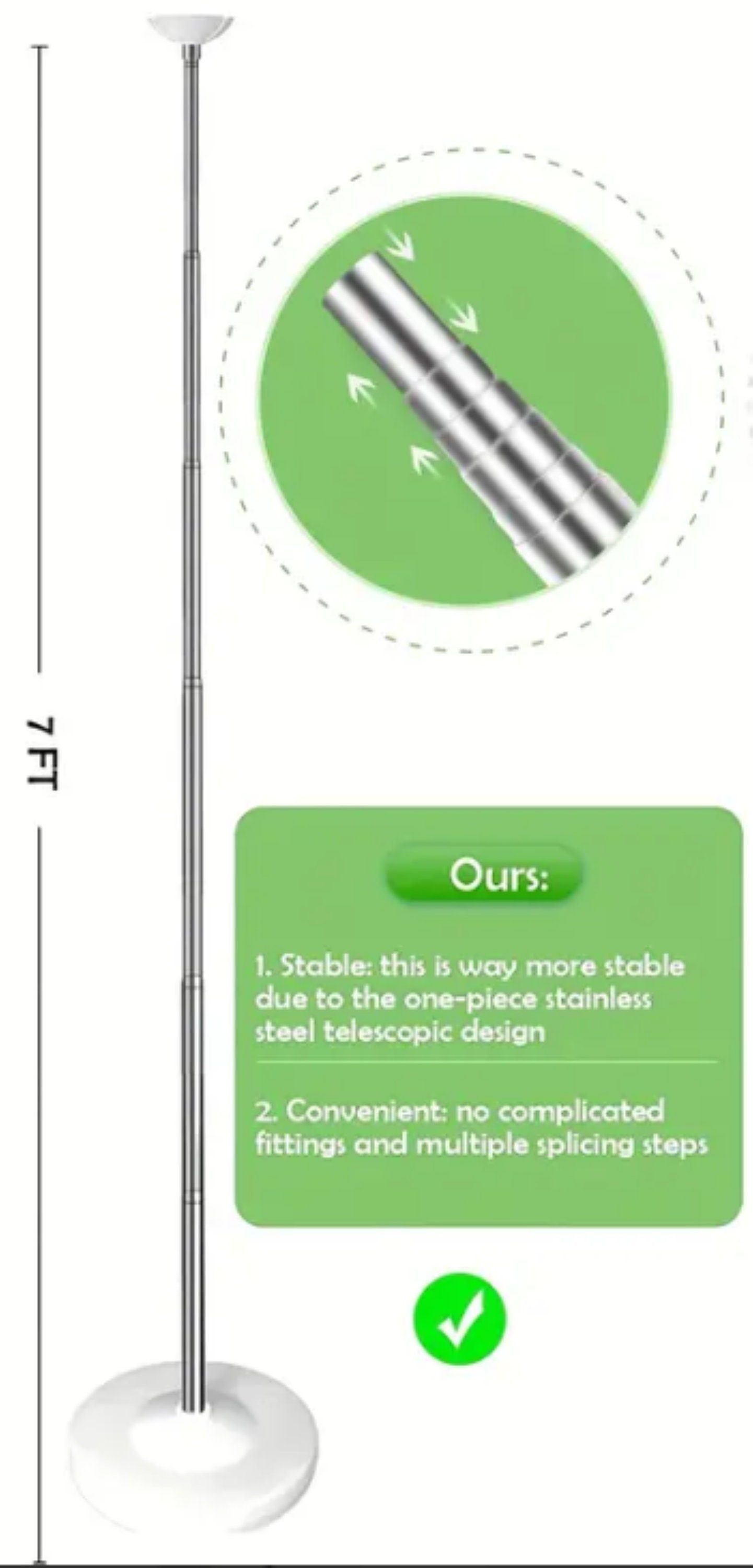 7 FT

Ours:

1. Stable: this is way more stable due to the one-piece stainless steel telescopic design

2. Convenient: no complicated fittings and multiple splicing steps